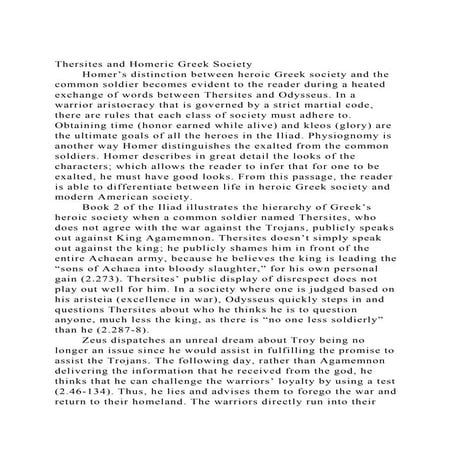 Thersites and Homeric Greek Society

Homer's distinction between heroic Greek society and the common soldier becomes evident to the reader during a heated exchange of words between Thersites and Odysseus. In a warrior aristocracy that is governed by a strict martial code, there are rules that each class of society must adhere to. Obtaining time (honor earned while alive) and kleos (glory) are the ultimate goals of all the heroes in the Iliad. Physiognomy is another way Homer distinguishes the exalted from the common soldiers. Homer describes in great detail the looks of the characters; which allows the reader to infer that for one to be exalted, he must have good looks. From this passage, the reader is able to differentiate between life in heroic Greek society and modern American society.

Book 2 of the Iliad illustrates the hierarchy of Greek's heroic society when a common soldier named Thersites, who does not agree with the war against the Trojans, publicly speaks out against King Agamemnon. Thersites doesn't simply speak out against the king; he publicly shames him in front of the entire Achaean army, because he believes the king is leading the "sons of Achaea into bloody slaughter," for his own personal gain (2.273). Thersites' public display of disrespect does not play out well for him. In a society where one is judged based on his aristeia (excellence in war), Odysseus quickly steps in and questions Thersites about who he thinks he is to question anyone, much less the king, as there is "no one less soldierly" than he (2.287-8).

Zeus dispatches an unreal dream about Troy being no longer an issue since he would assist in fulfilling the promise to assist the Trojans. The following day, rather than Agamemnon delivering the information that he received from the god, he thinks that he can challenge the warriors' loyalty by using a test (2.46-134). Thus, he lies and advises them to forego the war and return to their homeland. The warriors directly run into their